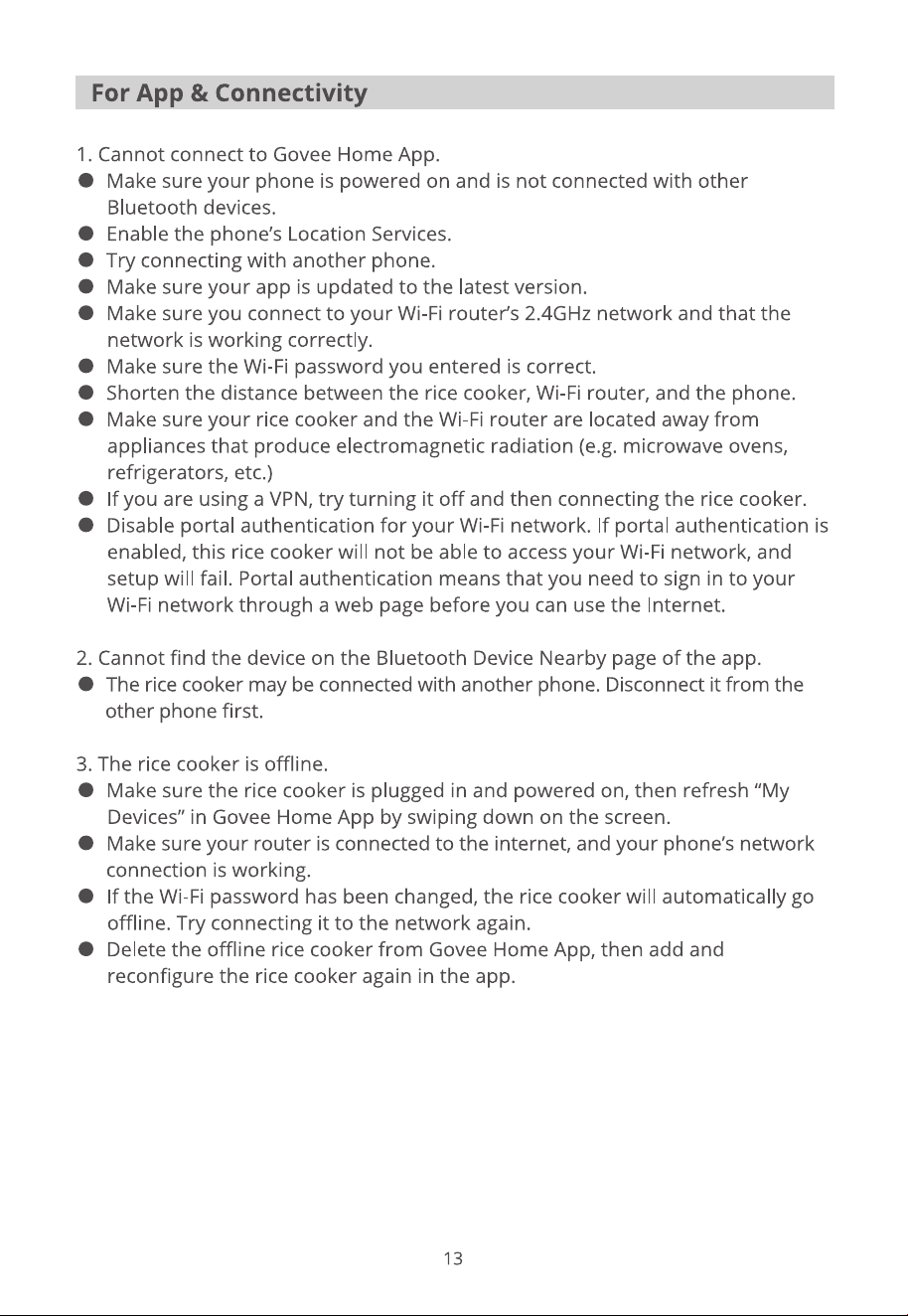 For App & Connectivity

1. Cannot connect to Govee Home App.
• Make sure your phone is powered on and is not connected with other Bluetooth devices.
• Enable the phone's Location Services.
• Try connecting with another phone.
• Make sure your app is updated to the latest version.
• Make sure you connect to your Wi-Fi router's 2.4GHz network and that the network is working correctly.
• Make sure the Wi-Fi password you entered is correct.
• Shorten the distance between the rice cooker, Wi-Fi router, and the phone.
• Make sure your rice cooker and the Wi-Fi router are located away from appliances that produce electromagnetic radiation (e.g. microwave ovens, refrigerators, etc.)
• If you are using a VPN, try turning it off and then connecting the rice cooker.
• Disable portal authentication for your Wi-Fi network. If portal authentication is enabled, this rice cooker will not be able to access your Wi-Fi network, and setup will fail. Portal authentication means that you need to sign in to your Wi-Fi network through a web page before you can use the Internet.

2. Cannot find the device on the Bluetooth Device Nearby page of the app.
• The rice cooker may be connected with another phone. Disconnect it from the other phone first.

3. The rice cooker is offline.
• Make sure the rice cooker is plugged in and powered on, then refresh "My Devices" in Govee Home App by swiping down on the screen.
• Make sure your router is connected to the internet, and your phone's network connection is working.
• If the Wi-Fi password has been changed, the rice cooker will automatically go offline. Try connecting it to the network again.
• Delete the offline rice cooker from Govee Home App, then add and reconfigure the rice cooker again in the app.

13